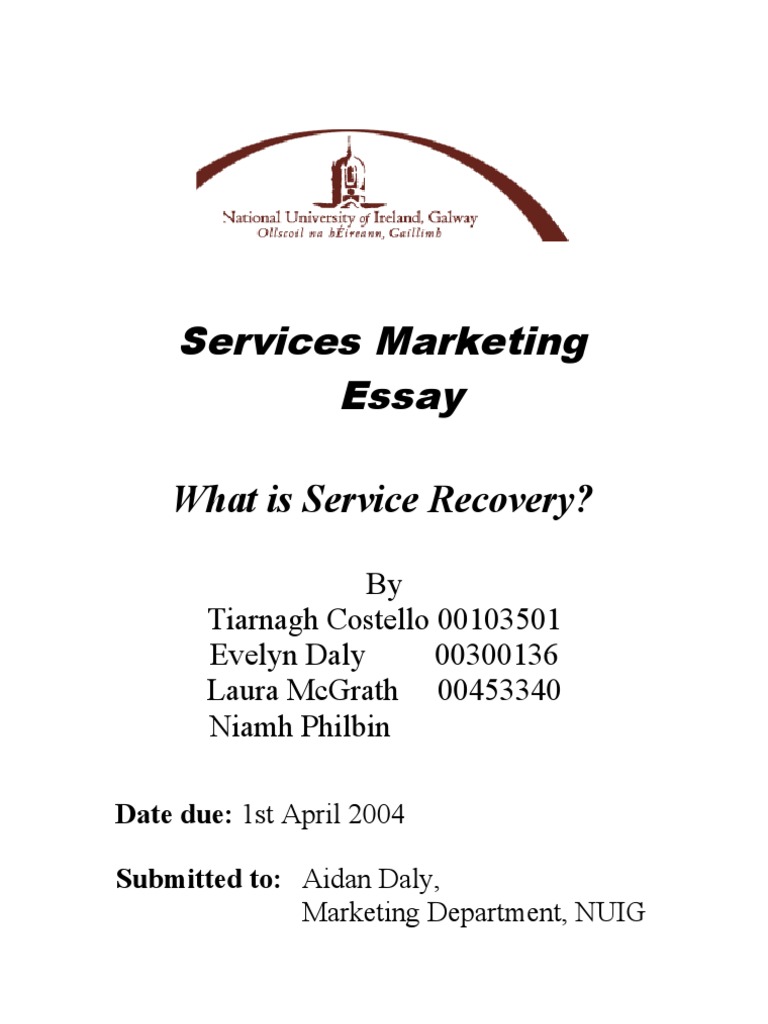 National University of Ireland, Galway
Ollscoil na hÉireann, Gaillimh

Services Marketing Essay

What is Service Recovery?

By
Tiarnagh Costello 00103501
Evelyn Daly 00300136
Laura McGrath 00453340
Niamh Philbin

Date due: 1st April 2004

Submitted to: Aidan Daly,
Marketing Department, NUIG